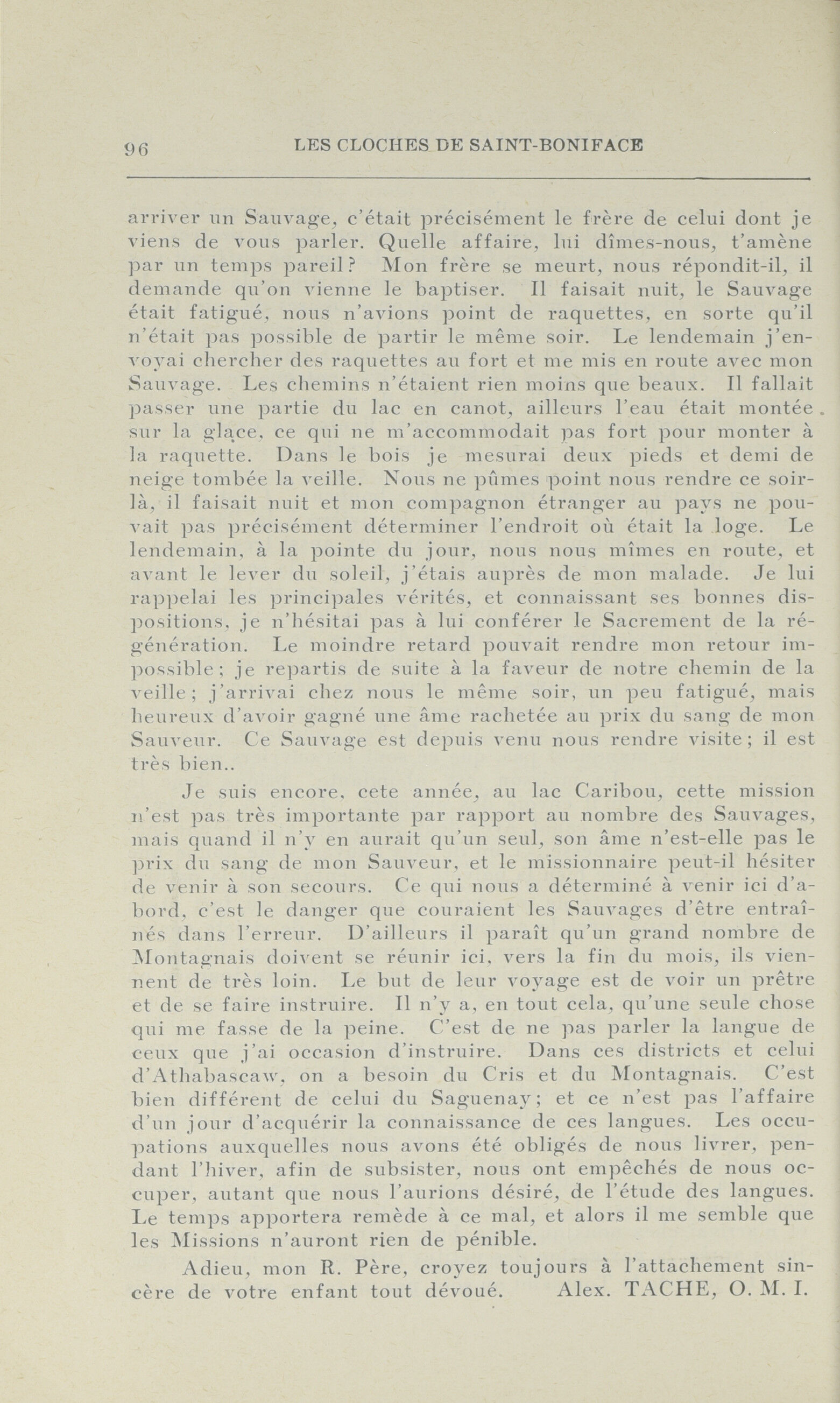 96 LES CLOCHES DE SAINT-BONIFACE

arriver un Sauvage, c'était précisément le frère de celui dont je viens de vous parler. Quelle affaire, lui dîmes-nous, t'amène par un temps pareil? Mon frère se meurt, nous répondit-il, il demande qu'on vienne le baptiser. Il faisait nuit, le Sauvage était fatigué, nous n'avions point de raquettes, en sorte qu'il n'était pas possible de partir le même soir. Le lendemain j'envoyai chercher des raquettes au fort et me mis en route avec mon Sauvage. Les chemins n'étaient rien moins que beaux. Il fallait passer une partie du lac en canot, ailleurs l'eau était montée sur la glace, ce qui ne m'accommodait pas fort pour monter à la raquette. Dans le bois je mesurai deux pieds et demi de neige tombée la veille. Nous ne pûmes point nous rendre ce soir-là, il faisait nuit et mon compagnon étranger au pays ne pouvait pas précisément déterminer l'endroit où était la loge. Le lendemain, à la pointe du jour, nous nous mîmes en route, et avant le lever du soleil, j'étais auprès de mon malade. Je lui rappelai les principales vérités, et connaissant ses bonnes dispositions, je n'hésitai pas à lui conférer le Sacrement de la régénération. Le moindre retard pouvait rendre mon retour impossible; je repartis de suite à la faveur de notre chemin de la veille; j'arrivai chez nous le même soir, un peu fatigué, mais heureux d'avoir gagné une âme rachetée au prix du sang de mon Sauveur. Ce Sauvage est depuis venu nous rendre visite; il est très bien..

Je suis encore, cete année, au lac Caribou, cette mission n'est pas très importante par rapport au nombre des Sauvages, mais quand il n'y en aurait qu'un seul, son âme n'est-elle pas le prix du sang de mon Sauveur, et le missionnaire peut-il hésiter de venir à son secours. Ce qui nous a déterminé à venir ici d'abord, c'est le danger que couraient les Sauvages d'être entraînés dans l'erreur. D'ailleurs il paraît qu'un grand nombre de Montagnais doivent se réunir ici, vers la fin du mois, ils viennent de très loin. Le but de leur voyage est de voir un prêtre et de se faire instruire. Il n'y a, en tout cela, qu'une seule chose qui me fasse de la peine. C'est de ne pas parler la langue de ceux que j'ai occasion d'instruire. Dans ces districts et celui d'Athabascaw, on a besoin du Cris et du Montagnais. C'est bien différent de celui du Saguenay; et ce n'est pas l'affaire d'un jour d'acquérir la connaissance de ces langues. Les occupations auxquelles nous avons été obligés de nous livrer, pendant l'hiver, afin de subsister, nous ont empêchés de nous occuper, autant que nous l'aurions désiré, de l'étude des langues. Le temps apportera remède à ce mal, et alors il me semble que les Missions n'auront rien de pénible.

Adieu, mon R. Père, croyez toujours à l'attachement sincère de votre enfant tout dévoué. Alex. TACHE, O. M. I.